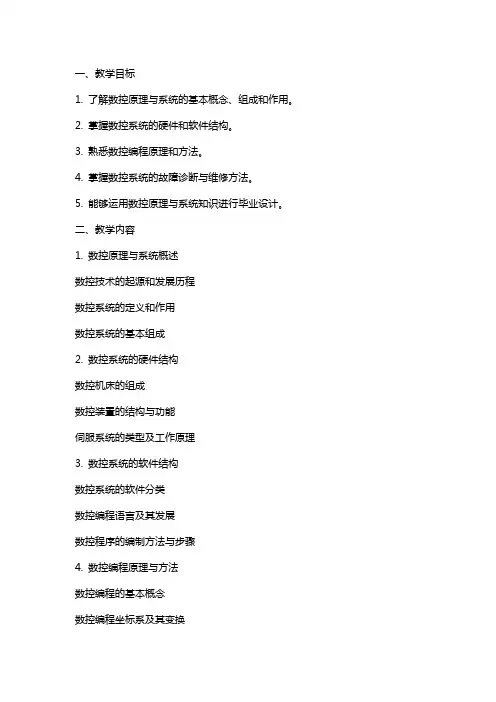 一、教学目标

1. 了解数控原理与系统的基本概念、组成和作用。

2. 掌握数控系统的硬件和软件结构。

3. 熟悉数控编程原理和方法。

4. 掌握数控系统的故障诊断与维修方法。

5. 能够运用数控原理与系统知识进行毕业设计。

二、教学内容

1. 数控原理与系统概述

数控技术的起源和发展历程

数控系统的定义和作用

数控系统的基本组成

2. 数控系统的硬件结构

数控机床的组成

数控装置的结构与功能

伺服系统的类型及工作原理

3. 数控系统的软件结构

数控系统的软件分类

数控编程语言及其发展

数控程序的编制方法与步骤

4. 数控编程原理与方法

数控编程的基本概念

数控编程坐标系及其变换